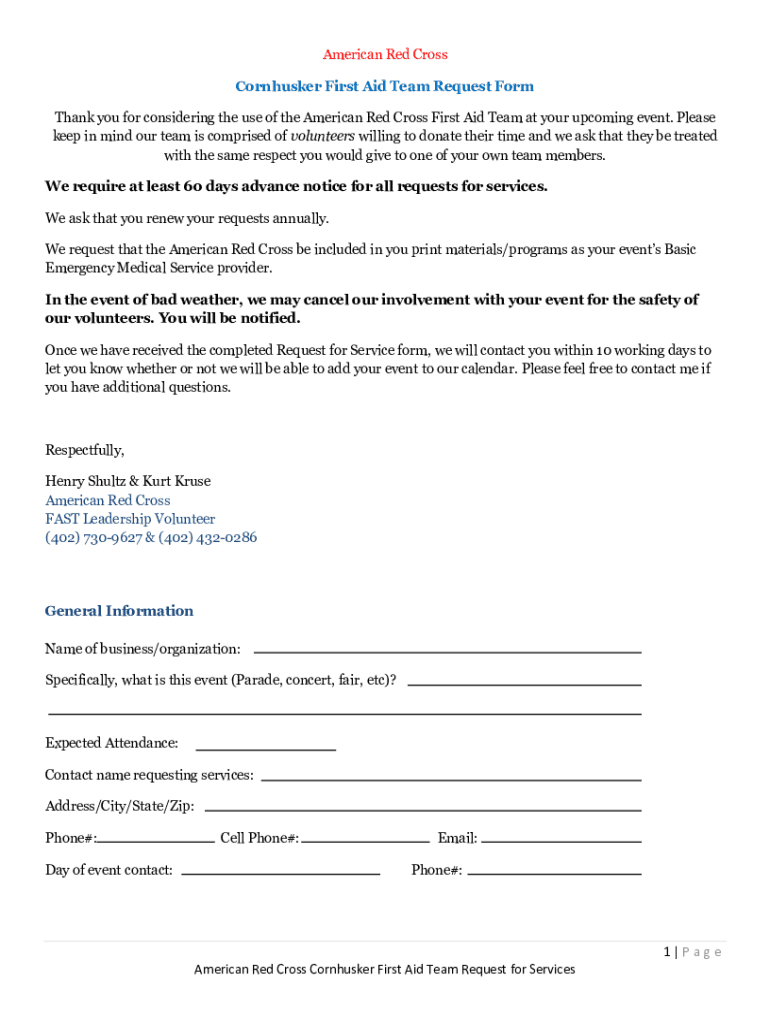 American Red Cross

Cornhusker First Aid Team Request Form

Thank you for considering the use of the American Red Cross First Aid Team at your upcoming event. Please keep in mind our team is comprised of volunteers willing to donate their time and we ask that they be treated with the same respect you would give to one of your own team members.

We require at least 60 days advance notice for all requests for services.

We ask that you renew your requests annually.

We request that the American Red Cross be included in you print materials/programs as your event's Basic Emergency Medical Service provider.

In the event of bad weather, we may cancel our involvement with your event for the safety of our volunteers. You will be notified.

Once we have received the completed Request for Service form, we will contact you within 10 working days to let you know whether or not we will be able to add your event to our calendar. Please feel free to contact me if you have additional questions.

Respectfully,

Henry Shultz & Kurt Kruse
American Red Cross
FAST Leadership Volunteer
(402) 730-9627 & (402) 432-0286

General Information

Name of business/organization:

Specifically, what is this event (Parade, concert, fair, etc)?

Expected Attendance:

Contact name requesting services:

Address/City/State/Zip:

Phone#: Cell Phone#: Email:

Day of event contact: Phone#:

1 | P a g e

American Red Cross Cornhusker First Aid Team Request for Services